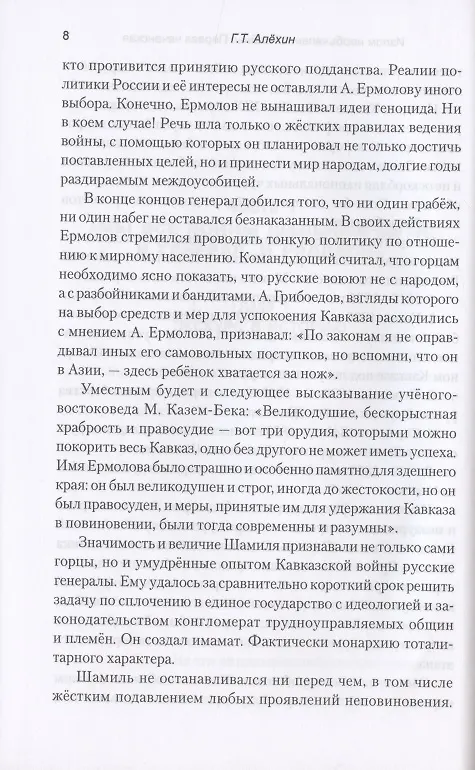 8 Г.Т. Алёхин

кто противится принятию русского подданства. Реалии политики России и её интересы не оставляли А. Ермолову иного выбора. Конечно, Ермолов не вынашивал идеи геноцида. Ни в коем случае! Речь шла только о жёстких правилах ведения войны, с помощью которых он планировал не только достичь поставленных целей, но и принести мир народам, долгие годы раздираемым междоусобицей.

В конце концов генерал добился того, что ни один грабёж, ни один набег не оставался безнаказанным. В своих действиях Ермолов стремился проводить тонкую политику по отношению к мирному населению. Командующий считал, что горцам необходимо ясно показать, что русские воюют не с народом, а с разбойниками и бандитами. А. Грибоедов, взгляды которого на выбор средств и мер для успокоения Кавказа расходились с мнением А. Ермолова, признавал: «По законам я не оправдывал иных его самовольных поступков, но вспомни, что он в Азии, — здесь ребёнок хватается за нож».

Уместным будет и следующее высказывание учёного-востоковеда М. Казем-Бека: «Великодушие, бескорыстная храбрость и правосудие — вот три орудия, которыми можно покорить весь Кавказ, одно без другого не может иметь успеха. Имя Ермолова было страшно и особенно памятно для здешнего края: он был великодушен и строг, иногда до жестокости, но он был правосуден, и меры, принятые им для удержания Кавказа в повиновении, были тогда современны и разумны».

Значимость и величие Шамиля признавали не только сами горцы, но и умудрённые опытом Кавказской войны русские генералы. Ему удалось за сравнительно короткий срок решить задачу по сплочению в единое государство с идеологией и законодательством конгломерат трудноуправляемых общин и племён. Он создал имамат. Фактически монархию тоталитарного характера.

Шамиль не останавливался ни перед чем, в том числе жёстким подавлением любых проявлений неповиновения.